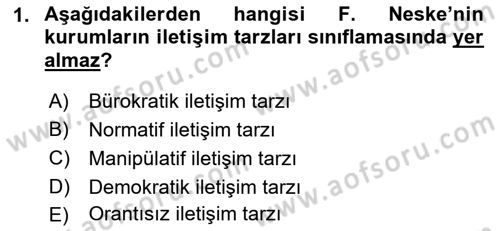 1. Aşağıdakilerden hangisi F. Neske'nin kurumların iletişim tarzları sınıflamasında yer almaz?

A) Bürokratik iletişim tarzı
B) Normatif iletişim tarzı
C) Manipülatif iletişim tarzı
D) Demokratik iletişim tarzı
E) Orantısız iletişim tarzı

www.aofsoru.com
www.aofsoru.com
www.aofsoru.com
www.aofsoru.com